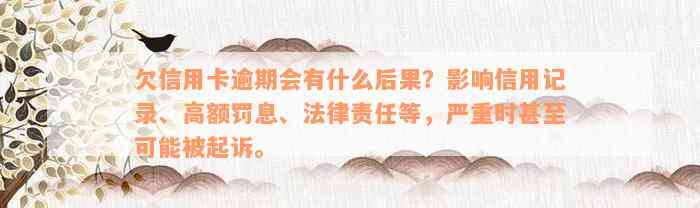 欠信用卡逾期会有什么后果？影响信用记录、高额罚息、法律责任等，严重时甚至可能被起诉。